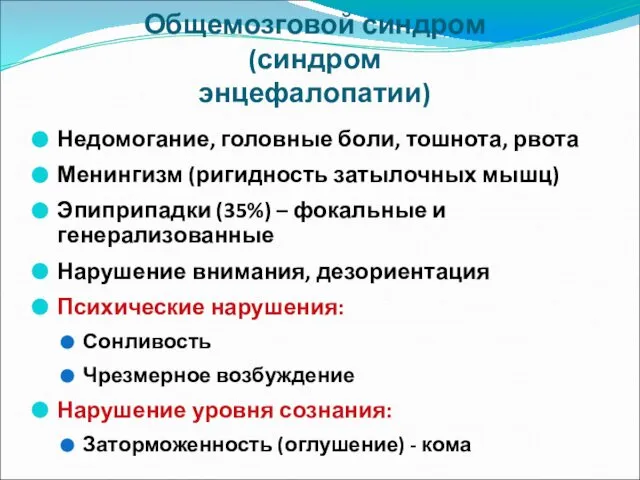 Общемозговой синдром (синдром энцефалопатии)

Недомогание, головные боли, тошнота, рвота

Менингизм (ригидность затылочных мышц)

Эпиприпадки (35%) – фокальные и генерализованные

Нарушение внимания, дезориентация

Психические нарушения:

Сонливость

Чрезмерное возбуждение

Нарушение уровня сознания:

Заторможенность (оглушение) - кома